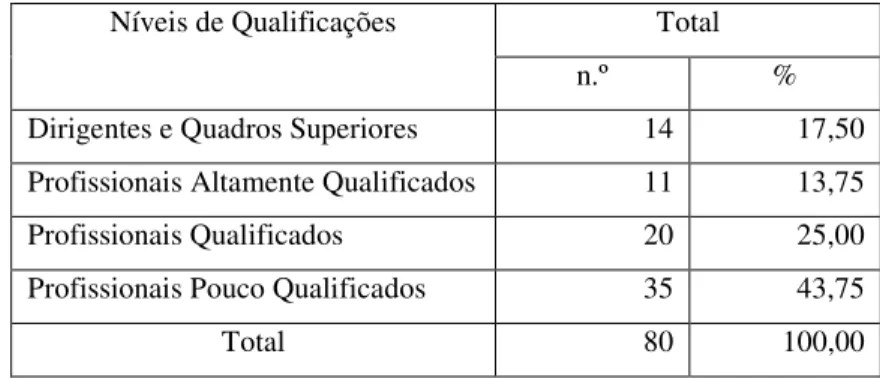 | Níveis de Qualificações | Total | |
|---|---|---|
| | n.º | % |
| Dirigentes e Quadros Superiores | 14 | 17,50 |
| Profissionais Altamente Qualificados | 11 | 13,75 |
| Profissionais Qualificados | 20 | 25,00 |
| Profissionais Pouco Qualificados | 35 | 43,75 |
| Total | 80 | 100,00 |